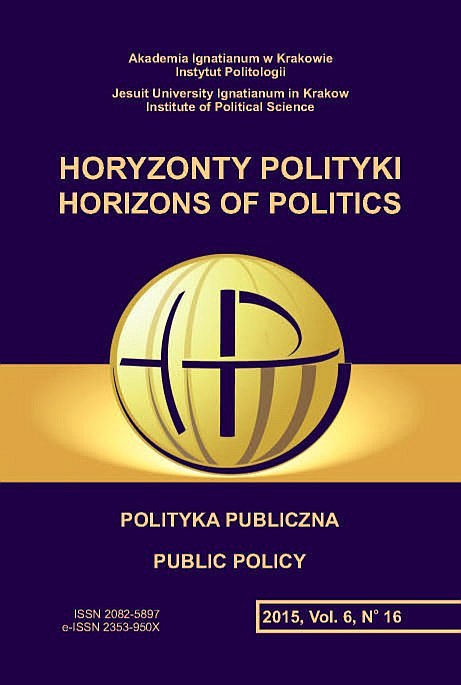 Akademia Ignatianum w Krakowie
Instytut Politologii

Jesuit University Ignatianum in Krakow
Institute of Political Science

HORYZONTY POLITYKI
HORIZONS OF POLITICS

POLITYKA PUBLICZNA

PUBLIC POLICY

ISSN 2082-5897
e-ISSN 2353-950X

2015, Vol. 6, N° 16